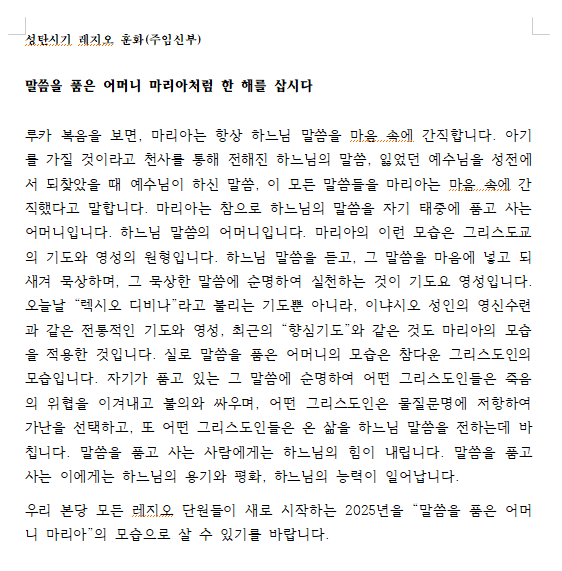 성탄시기 레지오 훈화(주임신부)

말씀을 품은 어머니 마리아처럼 한 해를 삽시다

루카 복음을 보면, 마리아는 항상 하느님 말씀을 마음 속에 간직합니다. 아기를 가질 것이라고 천사를 통해 전해진 하느님의 말씀, 잃었던 예수님을 성전에서 되찾았을 때 예수님이 하신 말씀, 이 모든 말씀들을 마리아는 마음 속에 간직했다고 말합니다. 마리아는 참으로 하느님의 말씀을 자기 태중에 품고 사는 어머니입니다. 하느님 말씀의 어머니입니다. 마리아의 이런 모습은 그리스도교의 기도와 영성의 원형입니다. 하느님 말씀을 듣고, 그 말씀을 마음에 넣고 되새겨 묵상하며, 그 묵상한 말씀에 순명하여 실천하는 것이 기도요 영성입니다. 오늘날 "렉시오 디비나"라고 불리는 기도뿐 아니라, 이냐시오 성인의 영신수련과 같은 전통적인 기도와 영성, 최근의 "향심기도"와 같은 것도 마리아의 모습을 적용한 것입니다. 실로 말씀을 품은 어머니의 모습은 참다운 그리스도인의 모습입니다. 자기가 품고 있는 그 말씀에 순명하여 어떤 그리스도인들은 죽음의 위협을 이겨내고 불의와 싸우며, 어떤 그리스도인은 물질문명에 저항하여 가난을 선택하고, 또 어떤 그리스도인들은 온 삶을 하느님 말씀을 전하는데 바칩니다. 말씀을 품고 사는 사람에게는 하느님의 힘이 내립니다. 말씀을 품고 사는 이에게는 하느님의 용기와 평화, 하느님의 능력이 일어납니다.

우리 본당 모든 레지오 단원들이 새로 시작하는 2025년을 "말씀을 품은 어머니 마리아"의 모습으로 살 수 있기를 바랍니다.